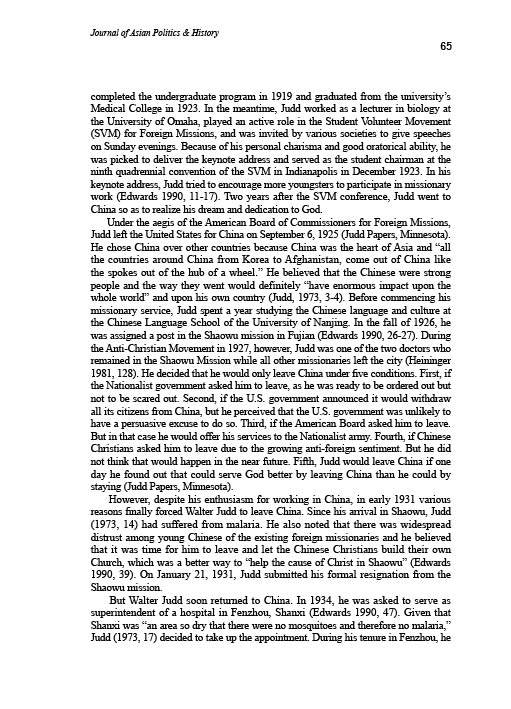 Journal of Asian Politics & History

65

completed the undergraduate program in 1919 and graduated from the university's Medical College in 1923. In the meantime, Judd worked as a lecturer in biology at the University of Omaha, played an active role in the Student Volunteer Movement (SVM) for Foreign Missions, and was invited by various societies to give speeches on Sunday evenings. Because of his personal charisma and good oratorical ability, he was picked to deliver the keynote address and served as the student chairman at the ninth quadrennial convention of the SVM in Indianapolis in December 1923. In his keynote address, Judd tried to encourage more youngsters to participate in missionary work (Edwards 1990, 11-17). Two years after the SVM conference, Judd went to China so as to realize his dream and dedication to God.

Under the aegis of the American Board of Commissioners for Foreign Missions, Judd left the United States for China on September 6, 1925 (Judd Papers, Minnesota). He chose China over other countries because China was the heart of Asia and "all the countries around China from Korea to Afghanistan, come out of China like the spokes out of the hub of a wheel." He believed that the Chinese were strong people and the way they went would definitely "have enormous impact upon the whole world" and upon his own country (Judd, 1973, 3-4). Before commencing his missionary service, Judd spent a year studying the Chinese language and culture at the Chinese Language School of the University of Nanjing. In the fall of 1926, he was assigned a post in the Shaowu mission in Fujian (Edwards 1990, 26-27). During the Anti-Christian Movement in 1927, however, Judd was one of the two doctors who remained in the Shaowu Mission while all other missionaries left the city (Heininger 1981, 128). He decided that he would only leave China under five conditions. First, if the Nationalist government asked him to leave, as he was ready to be ordered out but not to be scared out. Second, if the U.S. government announced it would withdraw all its citizens from China, but he perceived that the U.S. government was unlikely to have a persuasive excuse to do so. Third, if the American Board asked him to leave. But in that case he would offer his services to the Nationalist army. Fourth, if Chinese Christians asked him to leave due to the growing anti-foreign sentiment. But he did not think that would happen in the near future. Fifth, Judd would leave China if one day he found out that could serve God better by leaving China than he could by staying (Judd Papers, Minnesota).

However, despite his enthusiasm for working in China, in early 1931 various reasons finally forced Walter Judd to leave China. Since his arrival in Shaowu, Judd (1973, 14) had suffered from malaria. He also noted that there was widespread distrust among young Chinese of the existing foreign missionaries and he believed that it was time for him to leave and let the Chinese Christians build their own Church, which was a better way to "help the cause of Christ in Shaowu" (Edwards 1990, 39). On January 21, 1931, Judd submitted his formal resignation from the Shaowu mission.

But Walter Judd soon returned to China. In 1934, he was asked to serve as superintendent of a hospital in Fenzhou, Shanxi (Edwards 1990, 47). Given that Shanxi was "an area so dry that there were no mosquitoes and therefore no malaria," Judd (1973, 17) decided to take up the appointment. During his tenure in Fenzhou, he